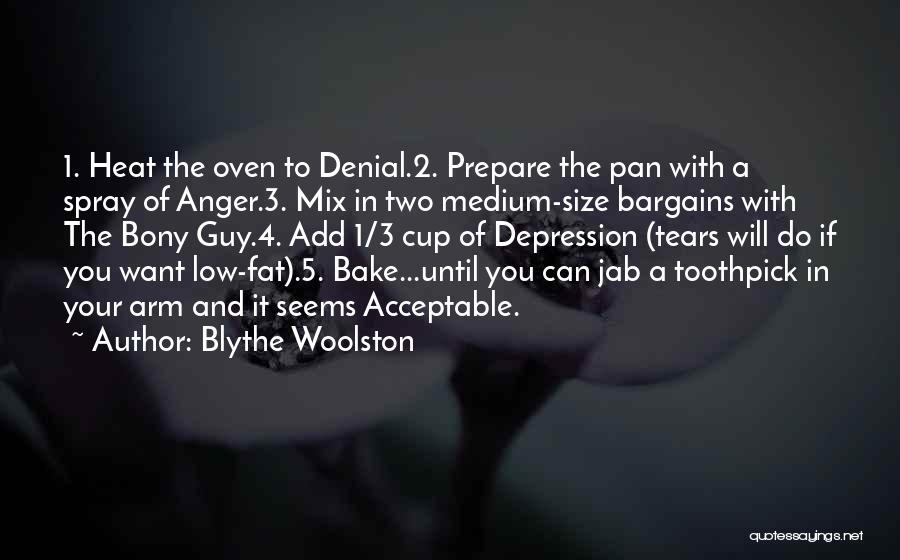 1. Heat the oven to Denial.2. Prepare the pan with a spray of Anger.3. Mix in two medium-size bargains with The Bony Guy.4. Add 1/3 cup of Depression (tears will do if you want low-fat).5. Bake...until you can jab a toothpick in your arm and it seems Acceptable.
~ Author: Blythe Woolston

quotessayings.net